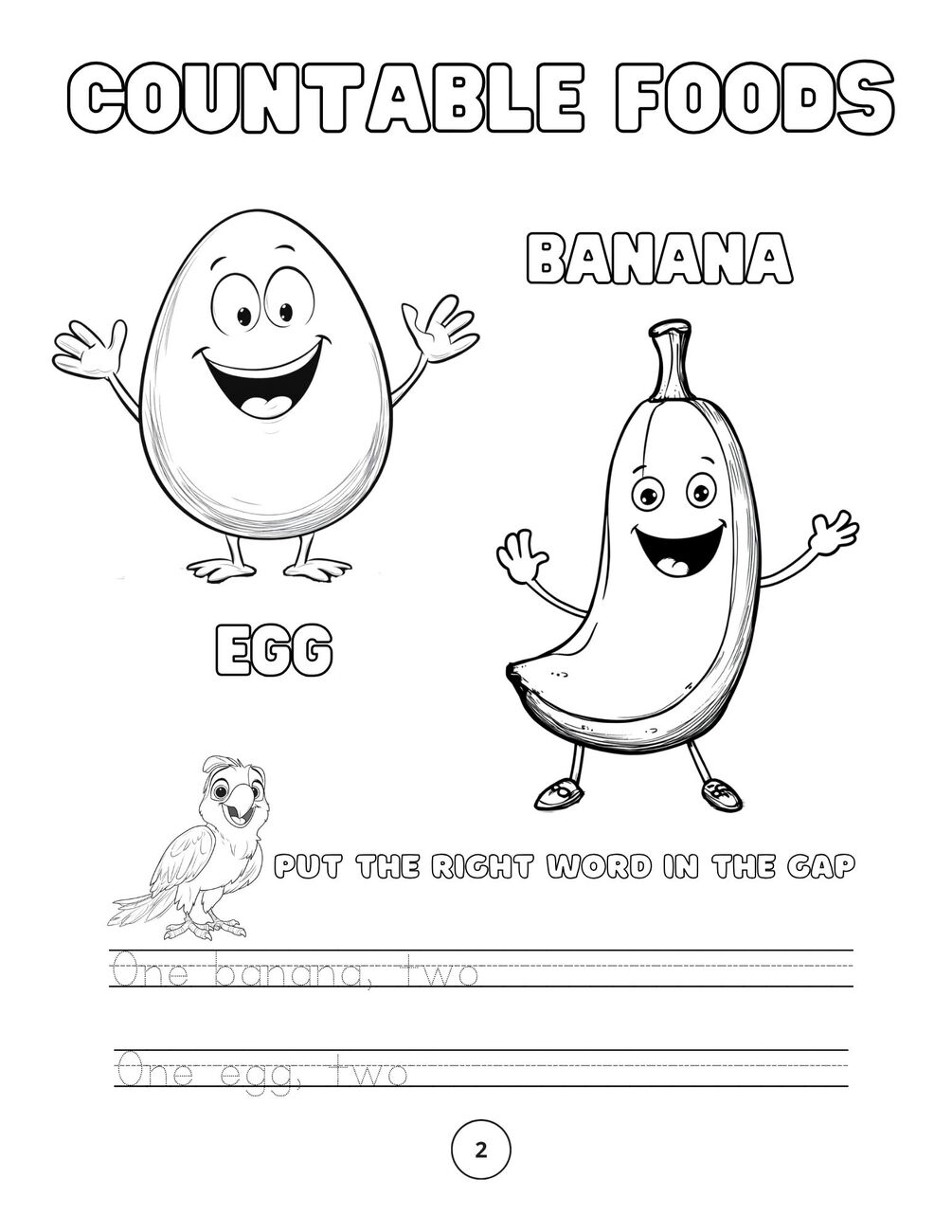 COUNTABLE FOODS

BANANA

EGG

PUT THE RIGHT WORD IN THE GAP

One banana, two ____

One egg, two ____

2